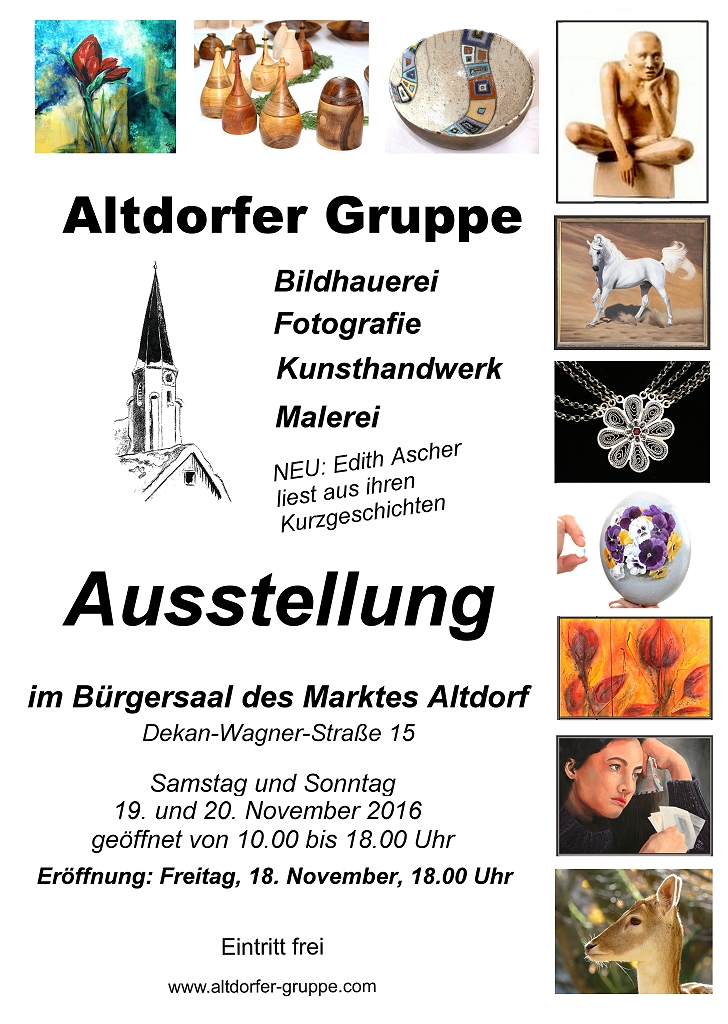 Altdorfer Gruppe

Bildhauerei
Fotografie
Kunsthandwerk
Malerei

NEU: Edith Ascher liest aus ihren Kurzgeschichten

Ausstellung

im Bürgersaal des Marktes Altdorf
Dekan-Wagner-Straße 15

Samstag und Sonntag
19. und 20. November 2016
geöffnet von 10.00 bis 18.00 Uhr

Eröffnung: Freitag, 18. November, 18.00 Uhr

Eintritt frei

www.altdorfer-gruppe.com